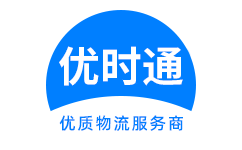 优时通
优质物流服务商